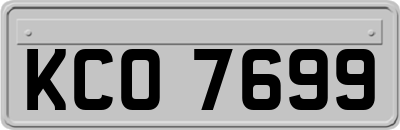 KCO 7699